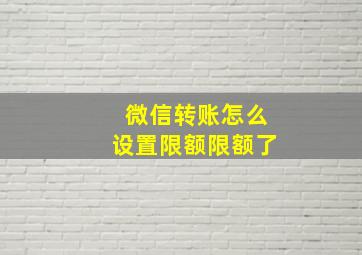 微信转账怎么
设置限额限额了